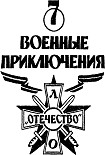 7
ВОЕННЫЕ ПРИКЛЮЧЕНИЯ

Л
„ОТЕЧЕСТВО"
О